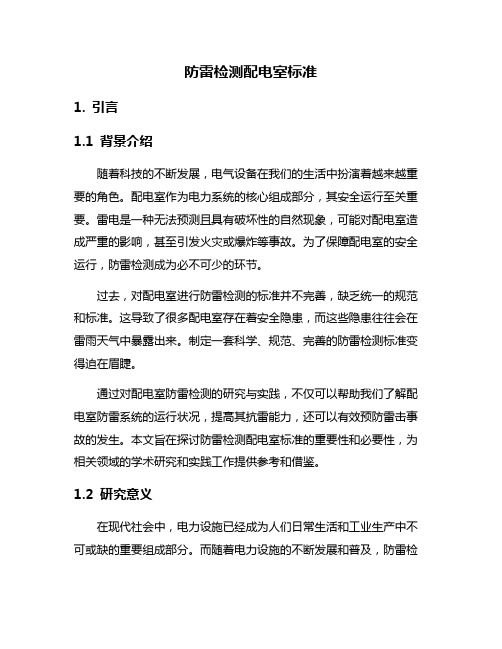 防雷检测配电室标准

1. 引言

1.1 背景介绍

随着科技的不断发展，电气设备在我们的生活中扮演着越来越重要的角色。配电室作为电力系统的核心组成部分，其安全运行至关重要。雷电是一种无法预测且具有破坏性的自然现象，可能对配电室造成严重的影响，甚至引发火灾或爆炸等事故。为了保障配电室的安全运行，防雷检测成为必不可少的环节。

过去，对配电室进行防雷检测的标准并不完善，缺乏统一的规范和标准。这导致了很多配电室存在着安全隐患，而这些隐患往往会在雷雨天气中暴露出来。制定一套科学、规范、完善的防雷检测标准变得迫在眉睫。

通过对配电室防雷检测的研究与实践，不仅可以帮助我们了解配电室防雷系统的运行状况，提高其抗雷能力，还可以有效预防雷击事故的发生。本文旨在探讨防雷检测配电室标准的重要性和必要性，为相关领域的学术研究和实践工作提供参考和借鉴。

1.2 研究意义

在现代社会中，电力设施已经成为人们日常生活和工业生产中不可或缺的重要组成部分。而随着电力设施的不断发展和普及，防雷检